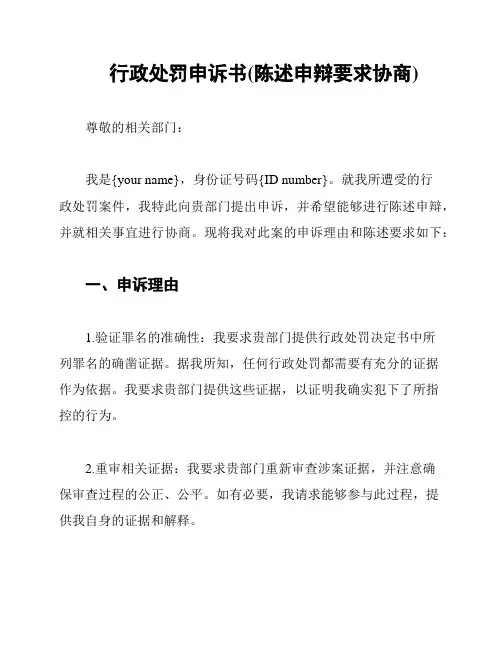 行政处罚申诉书(陈述申辩要求协商)

尊敬的相关部门：

我是{your name}，身份证号码{ID number}。就我所遭受的行政处罚案件，我特此向贵部门提出申诉，并希望能够进行陈述申辩，并就相关事宜进行协商。现将我对此案的申诉理由和陈述要求如下：

一、申诉理由

1.验证罪名的准确性：我要求贵部门提供行政处罚决定书中所列罪名的确凿证据。据我所知，任何行政处罚都需要有充分的证据作为依据。我要求贵部门提供这些证据，以证明我确实犯下了所指控的行为。

2.重审相关证据：我要求贵部门重新审查涉案证据，并注意确保审查过程的公正、公平。如有必要，我请求能够参与此过程，提供我自身的证据和解释。